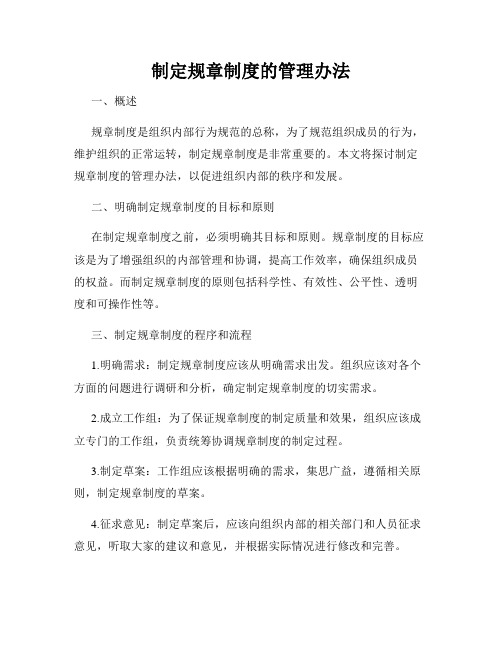 制定规章制度的管理办法

一、概述

规章制度是组织内部行为规范的总称，为了规范组织成员的行为，维护组织的正常运转，制定规章制度是非常重要的。本文将探讨制定规章制度的管理办法，以促进组织内部的秩序和发展。

二、明确制定规章制度的目标和原则

在制定规章制度之前，必须明确其目标和原则。规章制度的目标应该是为了增强组织的内部管理和协调，提高工作效率，确保组织成员的权益。而制定规章制度的原则包括科学性、有效性、公平性、透明度和可操作性等。

三、制定规章制度的程序和流程

1.明确需求：制定规章制度应该从明确需求出发。组织应该对各个方面的问题进行调研和分析，确定制定规章制度的切实需求。

2.成立工作组：为了保证规章制度的制定质量和效果，组织应该成立专门的工作组，负责统筹协调规章制度的制定过程。

3.制定草案：工作组应该根据明确的需求，集思广益，遵循相关原则，制定规章制度的草案。

4.征求意见：制定草案后，应该向组织内部的相关部门和人员征求意见，听取大家的建议和意见，并根据实际情况进行修改和完善。